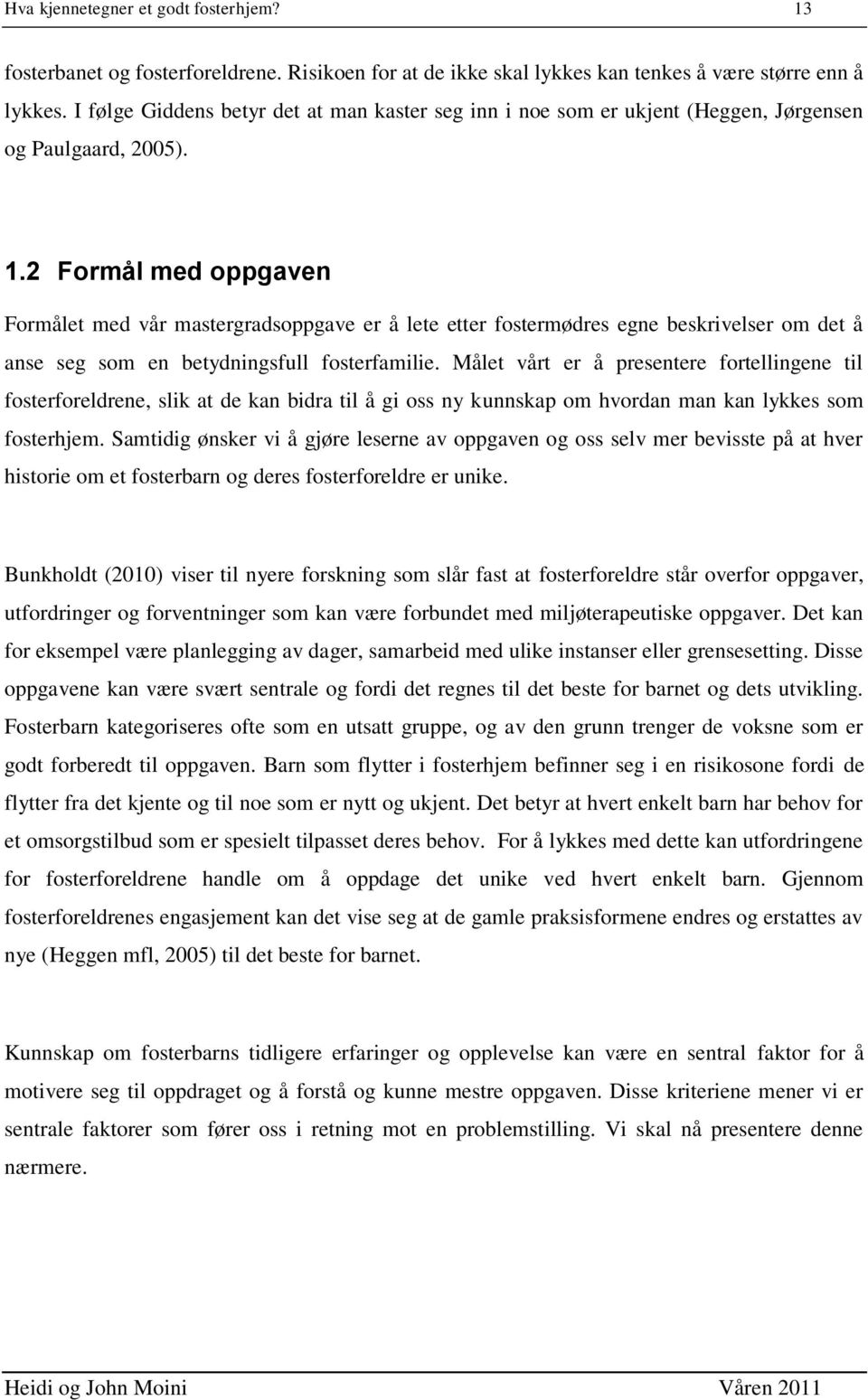 Hva kjennetegner et godt fosterhjem? 13

fosterbanet og fosterforeldrene. Risikoen for at de ikke skal lykkes kan tenkes å være større enn å lykkes. I følge Giddens betyr det at man kaster seg inn i noe som er ukjent (Heggen, Jørgensen og Paulgaard, 2005).

1.2 Formål med oppgaven

Formålet med vår mastergradsoppgave er å lete etter fostermødres egne beskrivelser om det å anse seg som en betydningsfull fosterfamilie. Målet vårt er å presentere fortellingene til fosterforeldrene, slik at de kan bidra til å gi oss ny kunnskap om hvordan man kan lykkes som fosterhjem. Samtidig ønsker vi å gjøre leserne av oppgaven og oss selv mer bevisste på at hver historie om et fosterbarn og deres fosterforeldre er unike.

Bunkholdt (2010) viser til nyere forskning som slår fast at fosterforeldre står overfor oppgaver, utfordringer og forventninger som kan være forbundet med miljøterapeutiske oppgaver. Det kan for eksempel være planlegging av dager, samarbeid med ulike instanser eller grensesetting. Disse oppgavene kan være svært sentrale og fordi det regnes til det beste for barnet og dets utvikling. Fosterbarn kategoriseres ofte som en utsatt gruppe, og av den grunn trenger de voksne som er godt forberedt til oppgaven. Barn som flytter i fosterhjem befinner seg i en risikosone fordi de flytter fra det kjente og til noe som er nytt og ukjent. Det betyr at hvert enkelt barn har behov for et omsorgstilbud som er spesielt tilpasset deres behov. For å lykkes med dette kan utfordringene for fosterforeldrene handle om å oppdage det unike ved hvert enkelt barn. Gjennom fosterforeldrenes engasjement kan det vise seg at de gamle praksisformene endres og erstattes av nye (Heggen mfl, 2005) til det beste for barnet.

Kunnskap om fosterbarns tidligere erfaringer og opplevelse kan være en sentral faktor for å motivere seg til oppdraget og å forstå og kunne mestre oppgaven. Disse kriteriene mener vi er sentrale faktorer som fører oss i retning mot en problemstilling. Vi skal nå presentere denne nærmere.

Heidi og John Moini Våren 2011